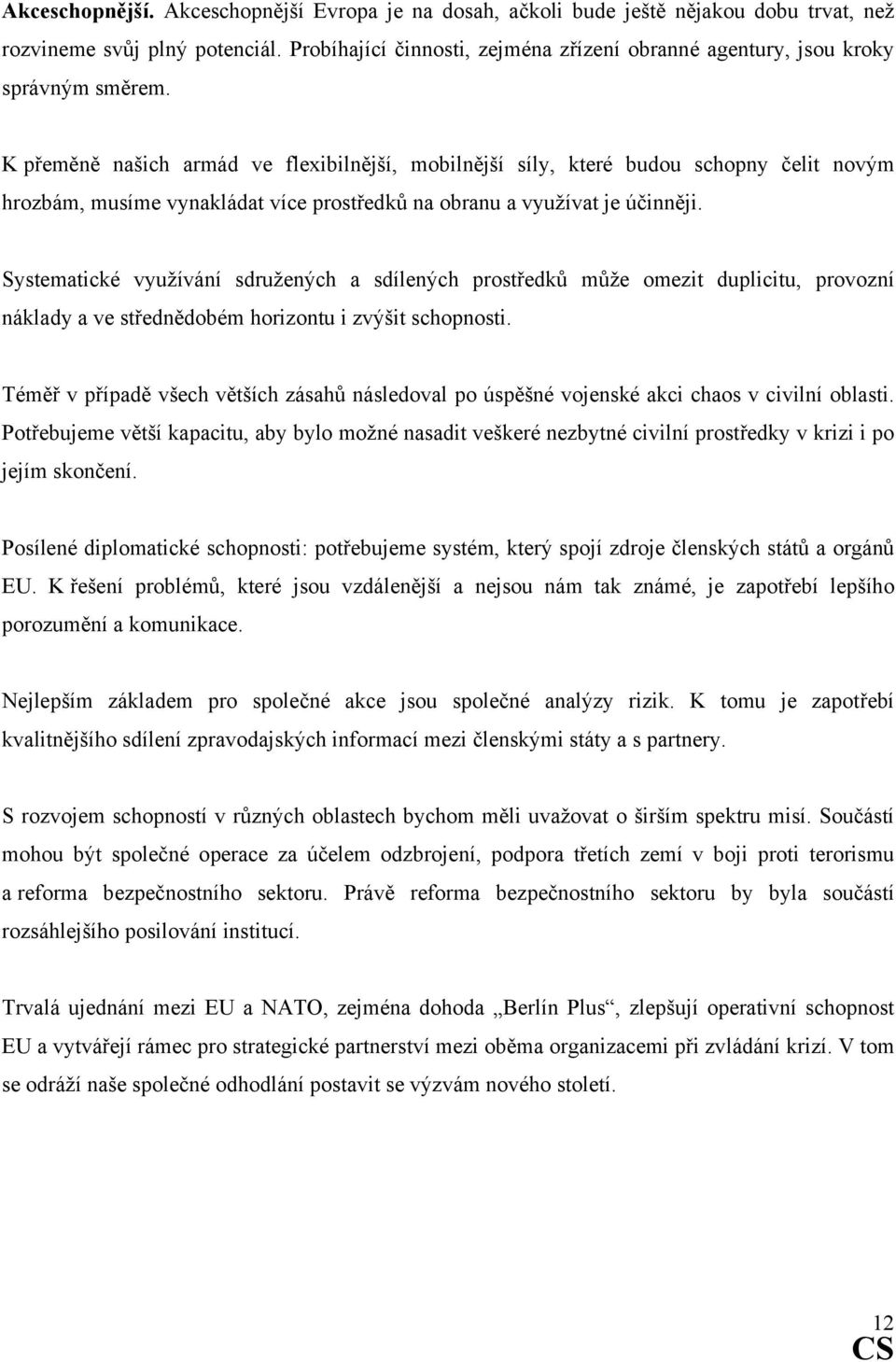 Akceschopnější. Akceschopnější Evropa je na dosah, ačkoli bude ještě nějakou dobu trvat, než rozvineme svůj plný potenciál. Probíhající činnosti, zejména zřízení obranné agentury, jsou kroky správným směrem.

K přeměně našich armád ve flexibilnější, mobilnější síly, které budou schopny čelit novým hrozbám, musíme vynakládat více prostředků na obranu a využívat je účinněji.

Systematické využívání sdružených a sdílených prostředků může omezit duplicitu, provozní náklady a ve střednědobém horizontu i zvýšit schopnosti.

Téměř v případě všech větších zásahů následoval po úspěšné vojenské akci chaos v civilní oblasti. Potřebujeme větší kapacitu, aby bylo možné nasadit veškeré nezbytné civilní prostředky v krizi i po jejím skončení.

Posílené diplomatické schopnosti: potřebujeme systém, který spojí zdroje členských států a orgánů EU. K řešení problémů, které jsou vzdálenější a nejsou nám tak známé, je zapotřebí lepšího porozumění a komunikace.

Nejlepším základem pro společné akce jsou společné analýzy rizik. K tomu je zapotřebí kvalitnějšího sdílení zpravodajských informací mezi členskými státy a s partnery.

S rozvojem schopností v různých oblastech bychom měli uvažovat o širším spektru misí. Součástí mohou být společné operace za účelem odzbrojení, podpora třetích zemí v boji proti terorismu a reforma bezpečnostního sektoru. Právě reforma bezpečnostního sektoru by byla součástí rozsáhlejšího posilování institucí.

Trvalá ujednání mezi EU a NATO, zejména dohoda „Berlín Plus“, zlepšují operativní schopnost EU a vytvářejí rámec pro strategické partnerství mezi oběma organizacemi při zvládání krizí. V tom se odráží naše společné odhodlání postavit se výzvám nového století.

12
CS